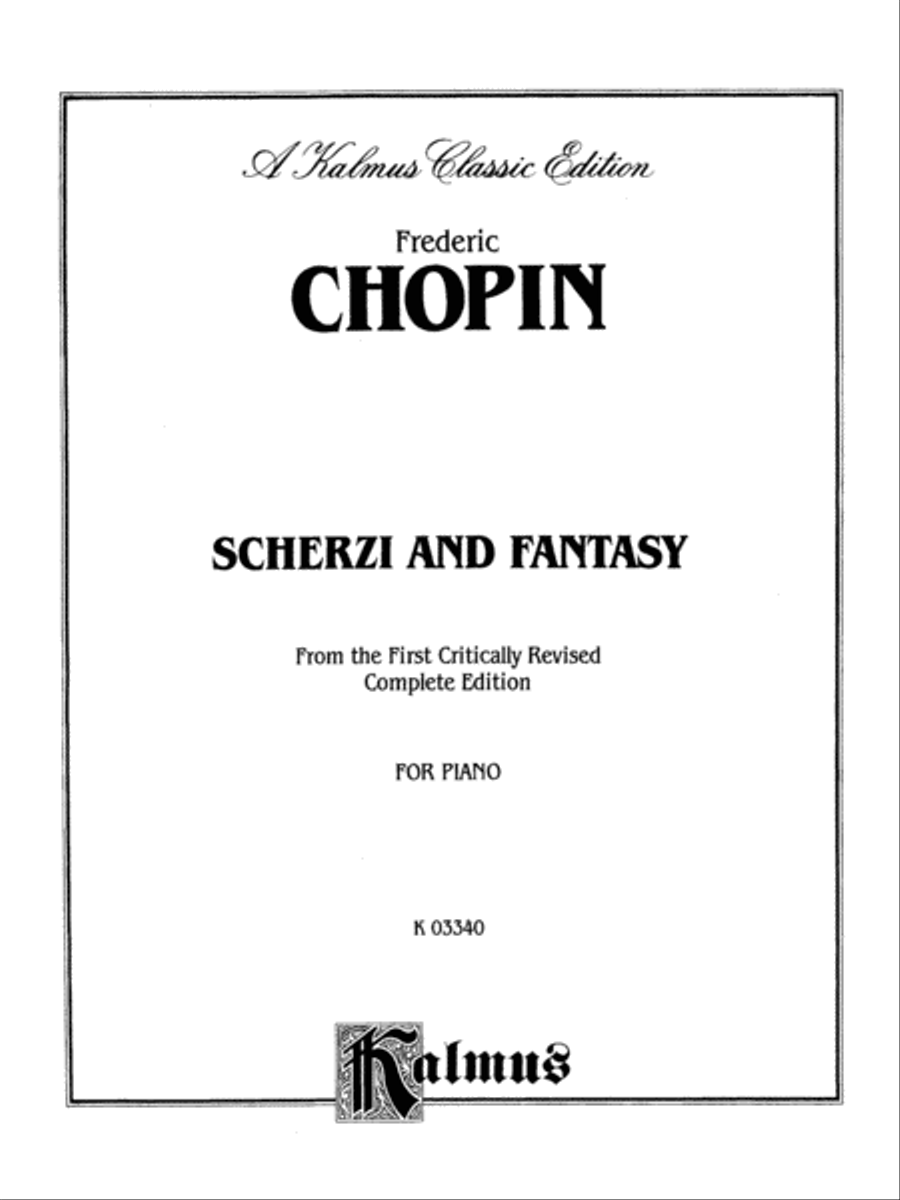 A Kalmus Classic Edition

Frederic
CHOPIN

SCHERZI AND FANTASY

From the First Critically Revised
Complete Edition

FOR PIANO

K 03340

Kalmus